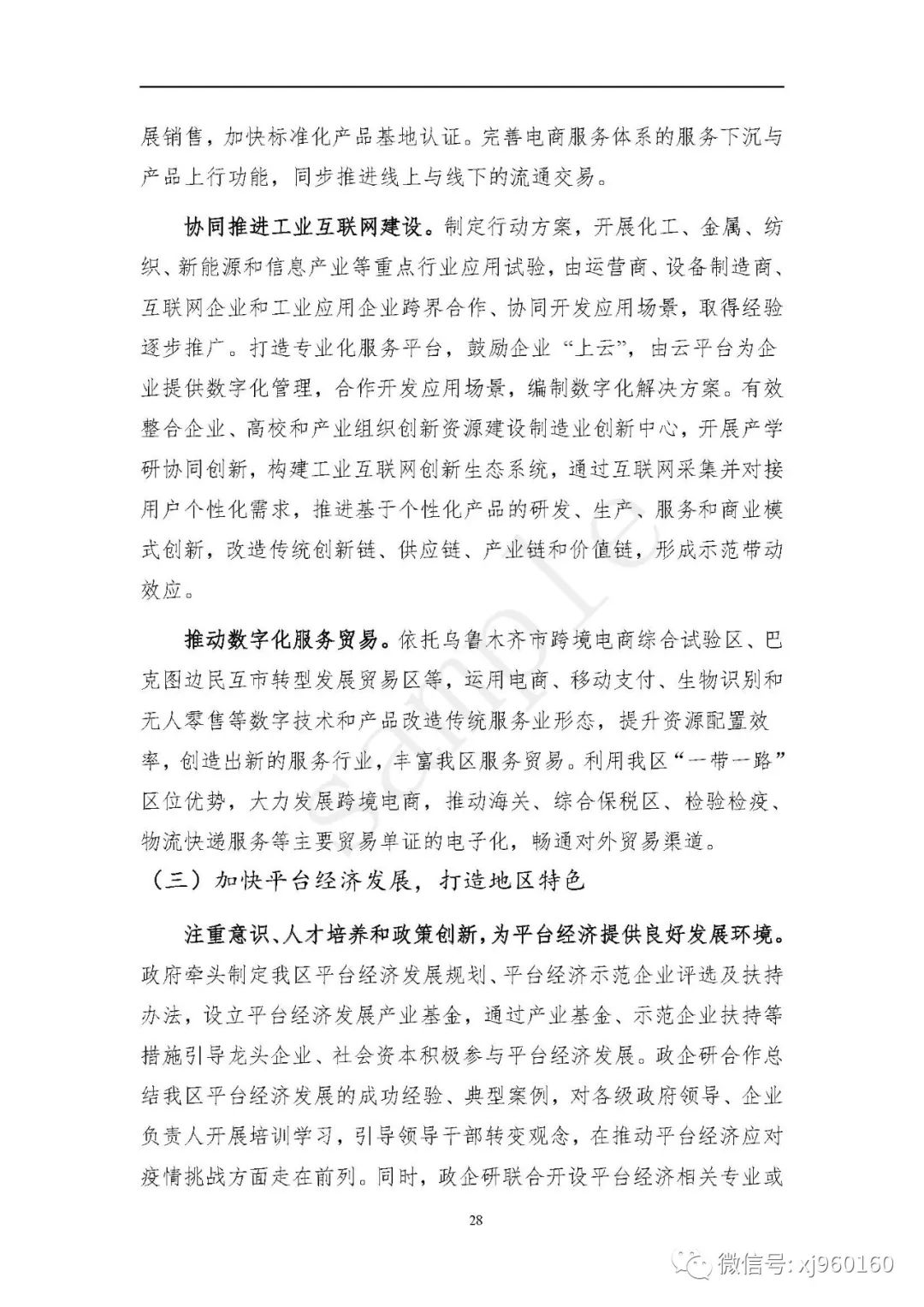 展销售，加快标准化产品基地认证。完善电商服务体系的服务下沉与产品上行功能，同步推进线上与线下的流通交易。

协同推进工业互联网建设。制定行动方案，开展化工、金属、纺织、新能源和信息产业等重点行业应用试验，由运营商、设备制造商、互联网企业和工业应用企业跨界合作、协同开发应用场景，取得经验逐步推广。打造专业化服务平台，鼓励企业“上云”，由云平台为企业提供数字化管理，合作开发应用场景，编制数字化解决方案。有效整合企业、高校和产业组织创新资源建设制造业创新中心，开展产学研协同创新，构建工业互联网创新生态系统，通过互联网采集并对接用户个性化需求，推进基于个性化产品的研发、生产、服务和商业模式创新，改造传统创新链、供应链、产业链和价值链，形成示范带动效应。

推动数字化服务贸易。依托乌鲁木齐市跨境电商综合试验区、巴克图边民互市转型发展贸易区等，运用电商、移动支付、生物识别和无人零售等数字技术和产品改造传统服务业形态，提升资源配置效率，创造出新的服务行业，丰富我区服务贸易。利用我区“一带一路”区位优势，大力发展跨境电商，推动海关、综合保税区、检验检疫、物流快递服务等主要贸易单证的电子化，畅通对外贸易渠道。

（三）加快平台经济发展，打造地区特色

注重意识、人才培养和政策创新，为平台经济提供良好发展环境。政府牵头制定我区平台经济发展规划、平台经济示范企业评选及扶持办法，设立平台经济发展产业基金，通过产业基金、示范企业扶持等措施引导龙头企业、社会资本积极参与平台经济发展。政企研合作总结我区平台经济发展的成功经验、典型案例，对各级政府领导、企业负责人开展培训学习，引导领导干部转变观念，在推动平台经济应对疫情挑战方面走在前列。同时，政企研联合开设平台经济相关专业或

28

sample

微信号: xj960160